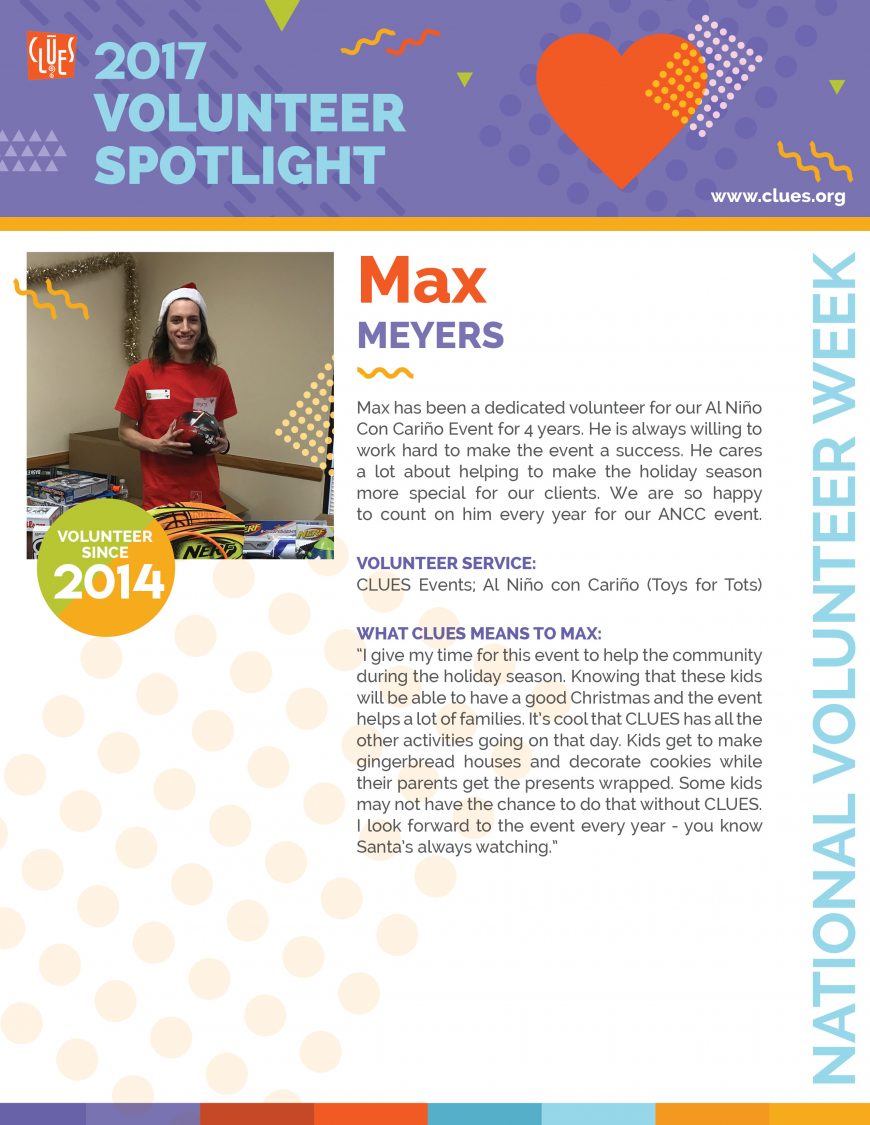 CLUES

2017 VOLUNTEER SPOTLIGHT

www.clues.org

VOLUNTEER SINCE 2014

Max

MEYERS

Max has been a dedicated volunteer for our Al Niño Con Cariño Event for 4 years. He is always willing to work hard to make the event a success. He cares a lot about helping to make the holiday season more special for our clients. We are so happy to count on him every year for our ANCC event.

VOLUNTEER SERVICE:
CLUES Events; Al Niño con Cariño (Toys for Tots)

WHAT CLUES MEANS TO MAX:
"I give my time for this event to help the community during the holiday season. Knowing that these kids will be able to have a good Christmas and the event helps a lot of families. It's cool that CLUES has all the other activities going on that day. Kids get to make gingerbread houses and decorate cookies while their parents get the presents wrapped. Some kids may not have the chance to do that without CLUES. I look forward to the event every year - you know Santa's always watching."

NATIONAL VOLUNTEER WEEK